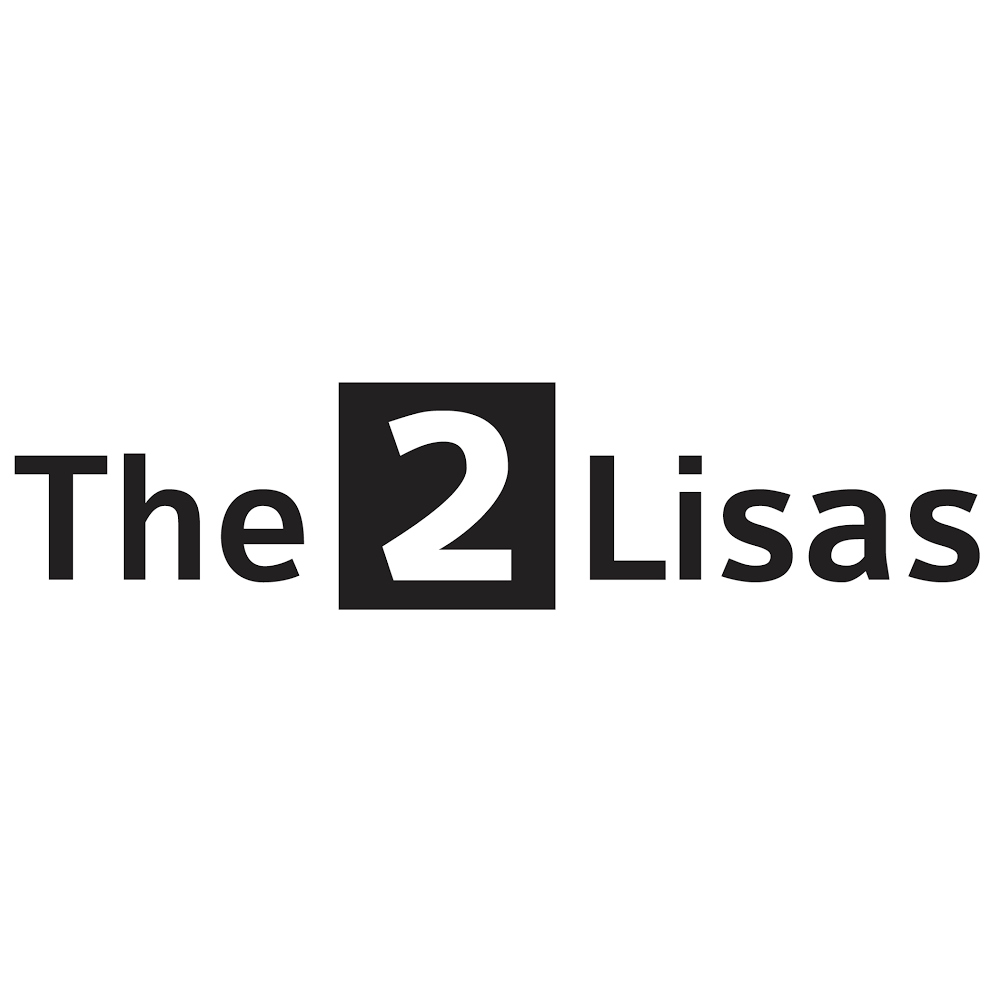 The 2 Lisas